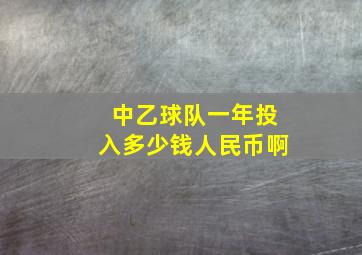 中乙球队一年投入多少钱人民币啊